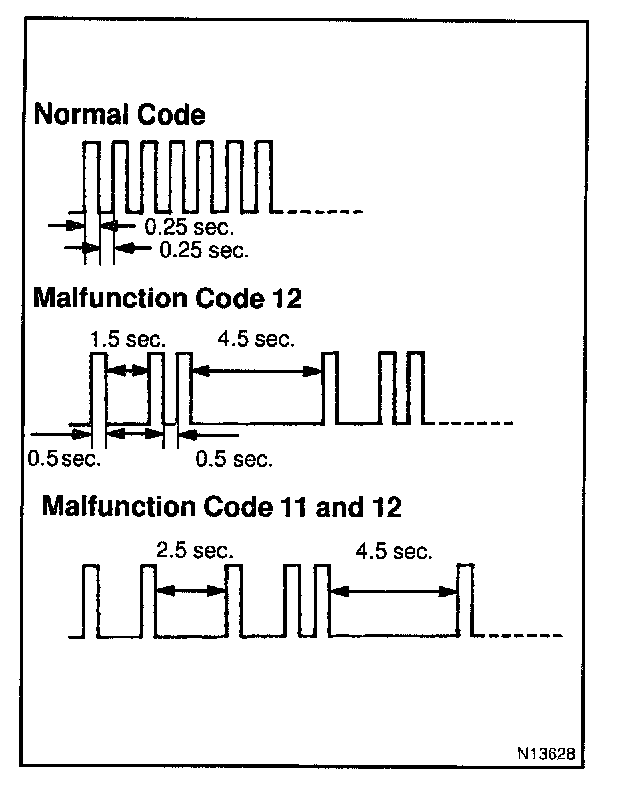 Normal Code

0.25 sec.
0.25 sec.

Malfunction Code 12

1.5 sec.
4.5 sec.
0.5 sec.
0.5 sec.

Malfunction Code 11 and 12

2.5 sec.
4.5 sec.

N13628